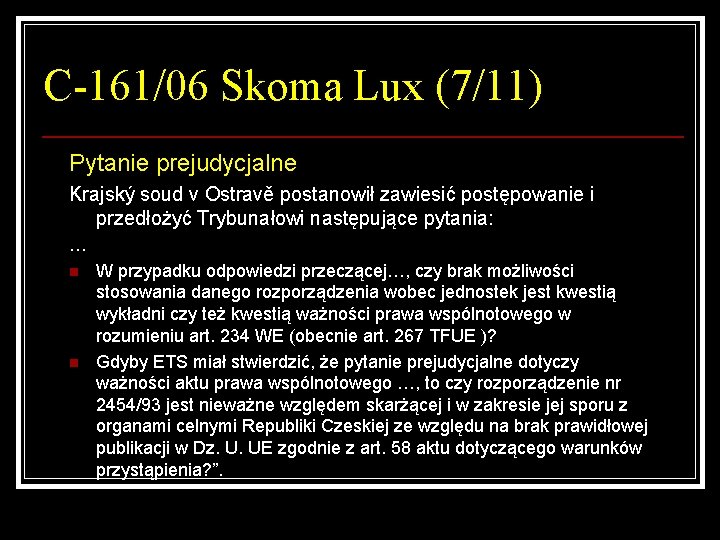 C-161/06 Skoma Lux (7/11)

Pytanie prejudycjalne

Krajský soud v Ostravě postanowił zawiesić postępowanie i przedłożyć Trybunałowi następujące pytania:

...

W przypadku odpowiedzi przeczącej…, czy brak możliwości stosowania danego rozporządzenia wobec jednostek jest kwestią wykładni czy też kwestią ważności prawa wspólnotowego w rozumieniu art. 234 WE (obecnie art. 267 TFUE )?

Gdyby ETS miał stwierdzić, że pytanie prejudycjalne dotyczy ważności aktu prawa wspólnotowego …, to czy rozporządzenie nr 2454/93 jest nieważne względem skarżącej i w zakresie jej sporu z organami celnymi Republiki Czeskiej ze względu na brak prawidłowej publikacji w Dz. U. UE zgodnie z art. 58 aktu dotyczącego warunków przystąpienia?”.